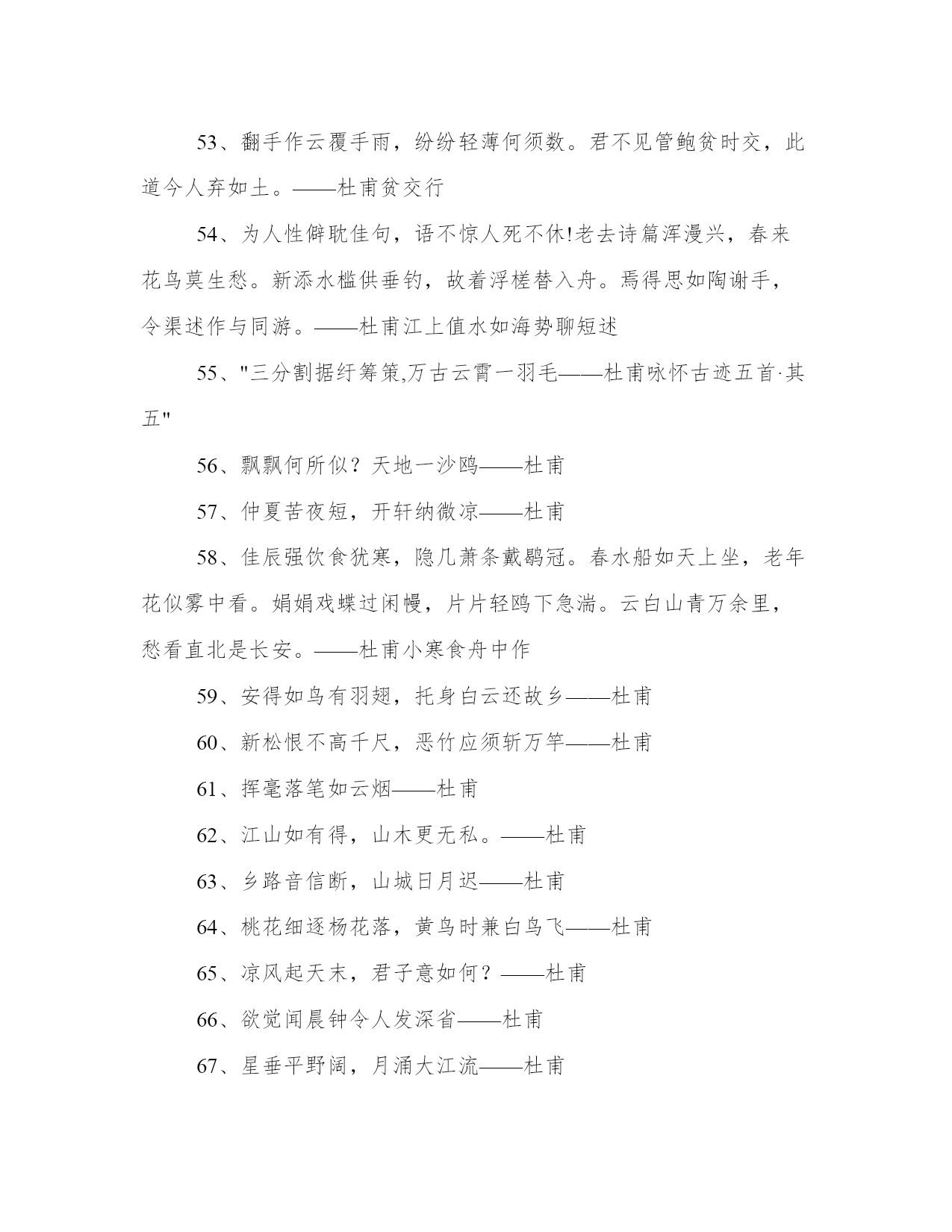 53、翻手作云覆手雨，纷纷轻薄何须数。君不见管鲍贫时交，此道今人弃如土。——杜甫贫交行

54、为人性僻耽佳句，语不惊人死不休!老去诗篇浑漫兴，春来花鸟莫生愁。新添水槛供垂钓，故着浮槎替入舟。焉得思如陶谢手，令渠述作与同游。——杜甫江上值水如海势聊短述

55、"三分割据纡筹策,万古云霄一羽毛——杜甫咏怀古迹五首·其五"

56、飘飘何所似？天地一沙鸥——杜甫

57、仲夏苦夜短，开轩纳微凉——杜甫

58、佳辰强饮食犹寒，隐几萧条戴鹖冠。春水船如天上坐，老年花似雾中看。娟娟戏蝶过闲幔，片片轻鸥下急湍。云白山青万余里，愁看直北是长安。——杜甫小寒食舟中作

59、安得如鸟有羽翅，托身白云还故乡——杜甫

60、新松恨不高千尺，恶竹应须斩万竿——杜甫

61、挥毫落笔如云烟——杜甫

62、江山如有得，山木更无私。——杜甫

63、乡路音信断，山城日月迟——杜甫

64、桃花细逐杨花落，黄鸟时兼白鸟飞——杜甫

65、凉风起天末，君子意如何？——杜甫

66、欲觉闻晨钟令人发深省——杜甫

67、星垂平野阔，月涌大江流——杜甫